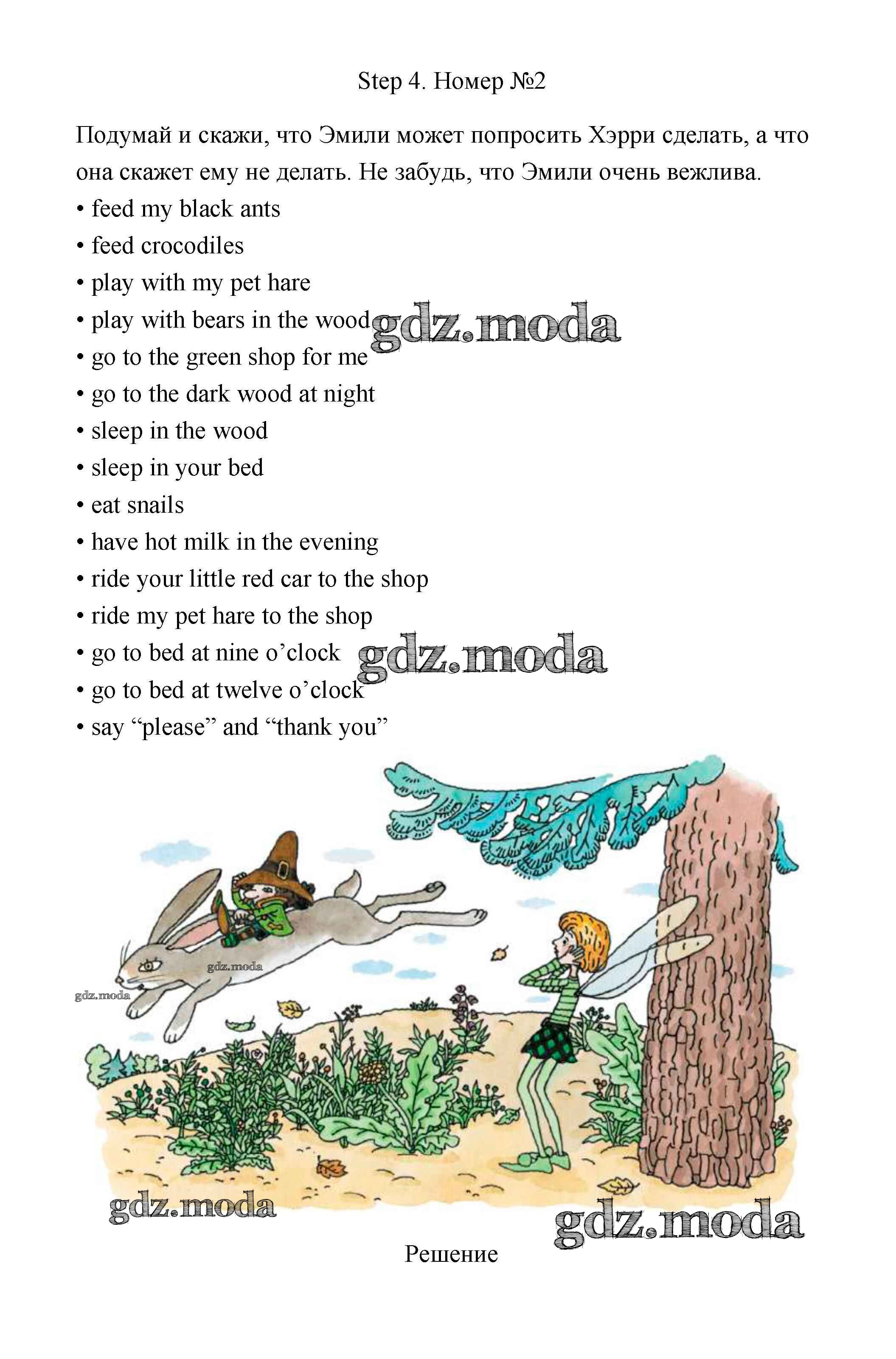 Step 4. Номер №2

Подумай и скажи, что Эмили может попросить Хэрри сделать, а что она скажет ему не делать. Не забудь, что Эмили очень вежлива.
• feed my black ants
• feed crocodiles
• play with my pet hare
• play with bears in the wood
• go to the green shop for me
• go to the dark wood at night
• sleep in the wood
• sleep in your bed
• eat snails
• have hot milk in the evening
• ride your little red car to the shop
• ride my pet hare to the shop
• go to bed at nine o'clock
• go to bed at twelve o'clock
• say "please" and "thank you"

gdz.moda
gdz.moda
gdz.moda
gdz.moda
gdz.moda
gdz.moda

Решение